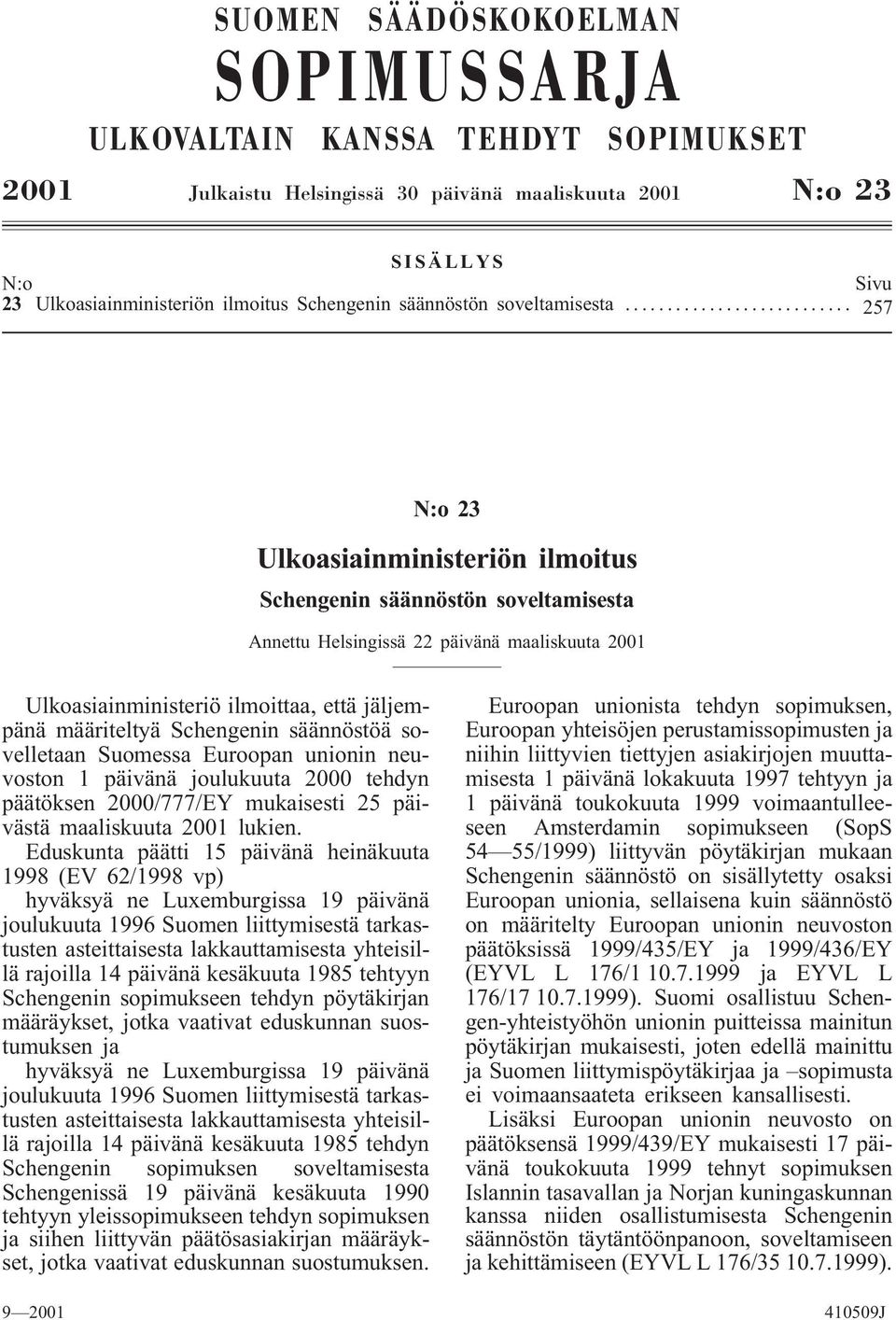 SUOMEN SÄÄDÖSKOKOELMAN
SOPIMUSSARJA
ULKOVALTAIN KANSSA TEHDYT SOPIMUKSET

2001 Julkaistu Helsingissä 30 päivänä maaliskuuta 2001 N:o 23

SISÄLLYS

N:o Sivu
23 Ulkoasiainministeriön ilmoitus Schengenin säännöstön soveltamisesta .......................... 257

N:o 23

Ulkoasiainministeriön ilmoitus

Schengenin säännöstön soveltamisesta

Annettu Helsingissä 22 päivänä maaliskuuta 2001

Ulkoasiainministeriö ilmoittaa, että jäljempänä määriteltyä Schengenin säännöstöä sovelletaan Suomessa Euroopan unionin neuvoston 1 päivänä joulukuuta 2000 tehdyn päätöksen 2000/777/EY mukaisesti 25 päivästä maaliskuuta 2001 lukien.

Eduskunta päätti 15 päivänä heinäkuuta 1998 (EV 62/1998 vp)

hyväksyä ne Luxemburgissa 19 päivänä joulukuuta 1996 Suomen liittymisestä tarkastusten asteittaisesta lakkauttamisesta yhteisillä rajoilla 14 päivänä kesäkuuta 1985 tehtyyn Schengenin sopimukseen tehdyn pöytäkirjan määräykset, jotka vaativat eduskunnan suostumuksen ja

hyväksyä ne Luxemburgissa 19 päivänä joulukuuta 1996 Suomen liittymisestä tarkastusten asteittaisesta lakkauttamisesta yhteisillä rajoilla 14 päivänä kesäkuuta 1985 tehdyn Schengenin sopimuksen soveltamisesta Schengenissä 19 päivänä kesäkuuta 1990 tehtyyn yleissopimukseen tehdyn sopimuksen ja siihen liittyvän päätösasiakirjan määräykset, jotka vaativat eduskunnan suostumuksen.

Euroopan unionista tehdyn sopimuksen, Euroopan yhteisöjen perustamissopimusten ja niihin liittyvien tiettyjen asiakirjojen muuttamisesta 1 päivänä lokakuuta 1997 tehtyyn ja 1 päivänä toukokuuta 1999 voimaantulleeseen Amsterdamin sopimukseen (SopS 54—55/1999) liittyvän pöytäkirjan mukaan Schengenin säännöstö on sisällytetty osaksi Euroopan unionia, sellaisena kuin säännöstö on määritelty Euroopan unionin neuvoston päätöksissä 1999/435/EY ja 1999/436/EY (EYVL L 176/1 10.7.1999 ja EYVL L 176/17 10.7.1999). Suomi osallistuu Schengen-yhteistyöhön unionin puitteissa mainitun pöytäkirjan mukaisesti, joten edellä mainittu ja Suomen liittymispöytäkirjaa ja –sopimusta ei voimaansaateta erikseen kansallisesti.

Lisäksi Euroopan unionin neuvosto on päätöksensä 1999/439/EY mukaisesti 17 päivänä toukokuuta 1999 tehnyt sopimuksen Islannin tasavallan ja Norjan kuningaskunnan kanssa niiden osallistumisesta Schengenin säännöstön täytäntöönpanoon, soveltamiseen ja kehittämiseen (EYVL L 176/35 10.7.1999).

9—2001 410509J